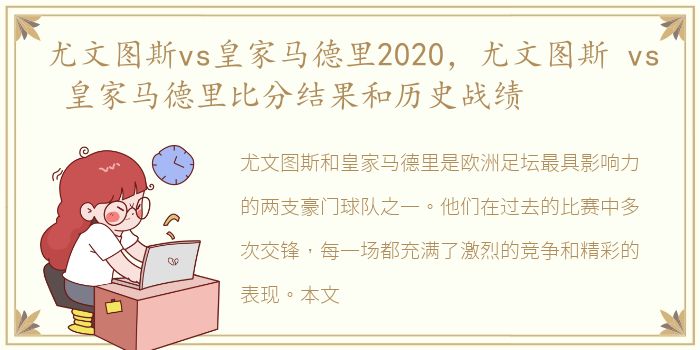 尤文图斯vs皇家马德里2020，尤文图斯 vs 皇家马德里比分结果和历史战绩

尤文图斯和皇家马德里是欧洲足坛最具影响力的两支豪门球队之一。他们在过去的比赛中多次交锋，每一场都充满了激烈的竞争和精彩的表现。本文